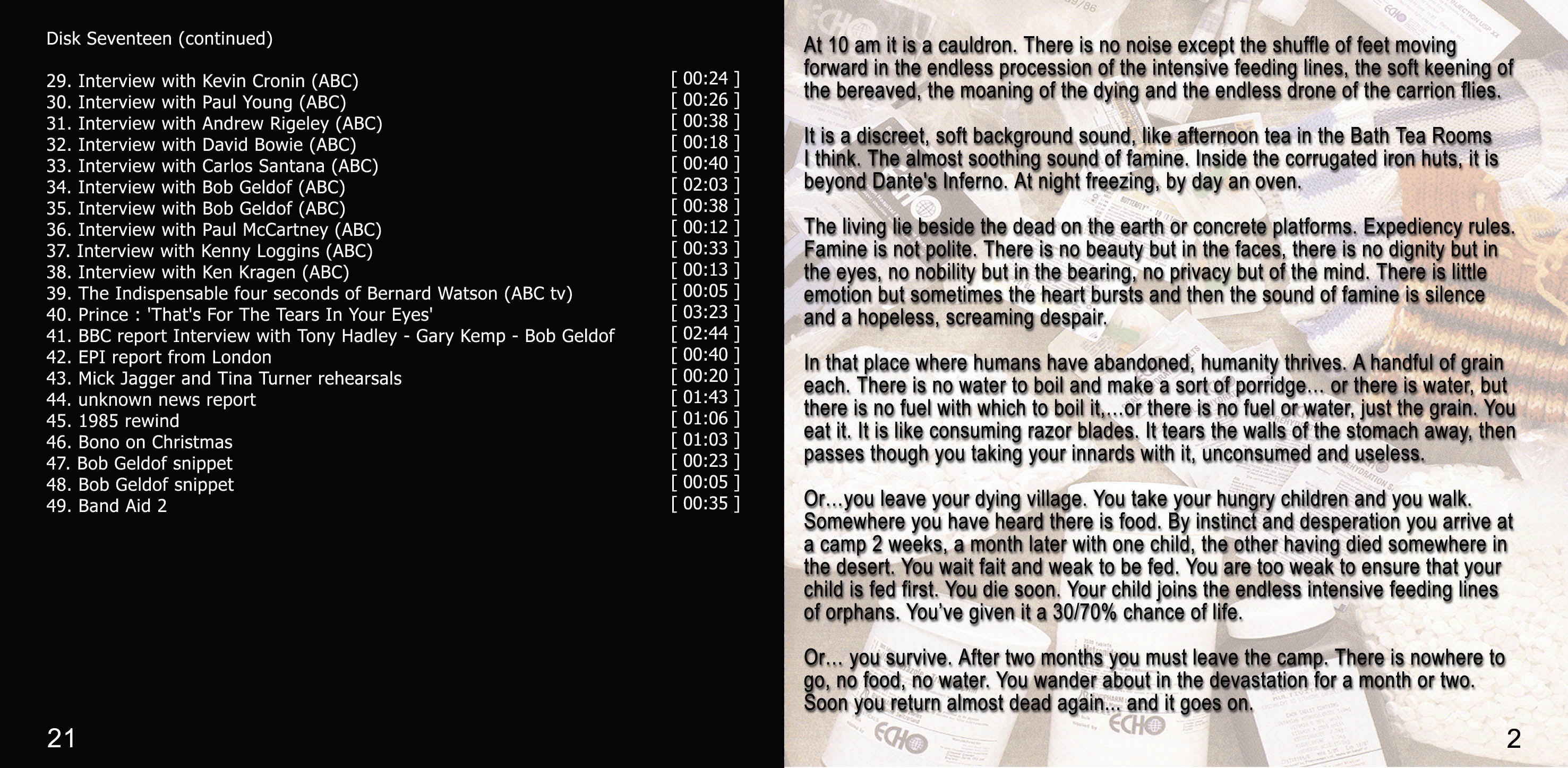 Disk Seventeen (continued)

29. Interview with Kevin Cronin (ABC) [ 00:24 ]
30. Interview with Paul Young (ABC) [ 00:26 ]
31. Interview with Andrew Rigeley (ABC) [ 00:38 ]
32. Interview with David Bowie (ABC) [ 00:18 ]
33. Interview with Carlos Santana (ABC) [ 00:40 ]
34. Interview with Bob Geldof (ABC) [ 02:03 ]
35. Interview with Bob Geldof (ABC) [ 00:38 ]
36. Interview with Paul McCartney (ABC) [ 00:12 ]
37. Interview with Kenny Loggins (ABC) [ 00:33 ]
38. Interview with Ken Kragen (ABC) [ 00:13 ]
39. The Indispensable four seconds of Bernard Watson (ABC tv) [ 00:05 ]
40. Prince : 'That's For The Tears In Your Eyes' [ 03:23 ]
41. BBC report Interview with Tony Hadley - Gary Kemp - Bob Geldof [ 02:44 ]
42. EPI report from London [ 00:40 ]
43. Mick Jagger and Tina Turner rehearsals [ 00:20 ]
44. unknown news report [ 01:43 ]
45. 1985 rewind [ 01:06 ]
46. Bono on Christmas [ 01:03 ]
47. Bob Geldof snippet [ 00:23 ]
48. Bob Geldof snippet [ 00:05 ]
49. Band Aid 2 [ 00:35 ]

21

At 10 am it is a cauldron. There is no noise except the shuffle of feet moving forward in the endless procession of the intensive feeding lines, the soft keening of the bereaved, the moaning of the dying and the endless drone of the carrion flies.

It is a discreet, soft background sound, like afternoon tea in the Bath Tea Rooms I think. The almost soothing sound of famine. Inside the corrugated iron huts, it is beyond Dante's Inferno. At night freezing, by day an oven.

The living lie beside the dead on the earth or concrete platforms. Expediency rules. Famine is not polite. There is no beauty but in the faces, there is no dignity but in the eyes, no nobility but in the bearing, no privacy but of the mind. There is little emotion but sometimes the heart bursts and then the sound of famine is silence and a hopeless, screaming despair.

In that place where humans have abandoned, humanity thrives. A handful of grain each. There is no water to boil and make a sort of porridge... or there is water, but there is no fuel with which to boil it,...or there is no fuel or water, just the grain. You eat it. It is like consuming razor blades. It tears the walls of the stomach away, then passes though you taking your innards with it, unconsumed and useless.

Or...you leave your dying village. You take your hungry children and you walk. Somewhere you have heard there is food. By instinct and desperation you arrive at a camp 2 weeks, a month later with one child, the other having died somewhere in the desert. You wait fait and weak to be fed. You are too weak to ensure that your child is fed first. You die soon. Your child joins the endless intensive feeding lines of orphans. You've given it a 30/70% chance of life.

Or... you survive. After two months you must leave the camp. There is nowhere to go, no food, no water. You wander about in the devastation for a month or two. Soon you return almost dead again... and it goes on.

2